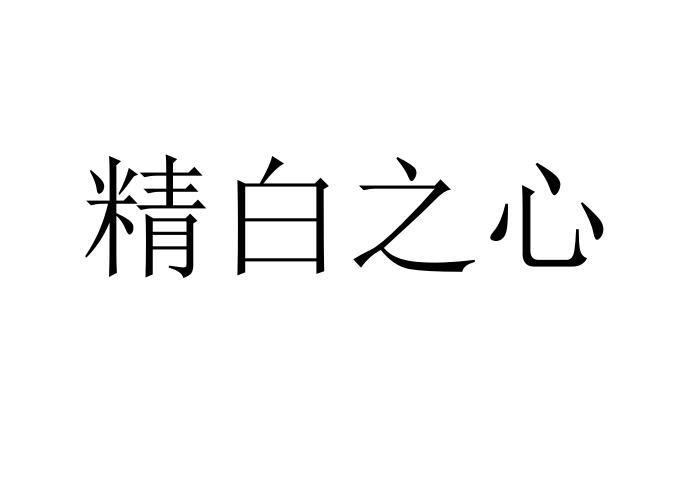 精白之心